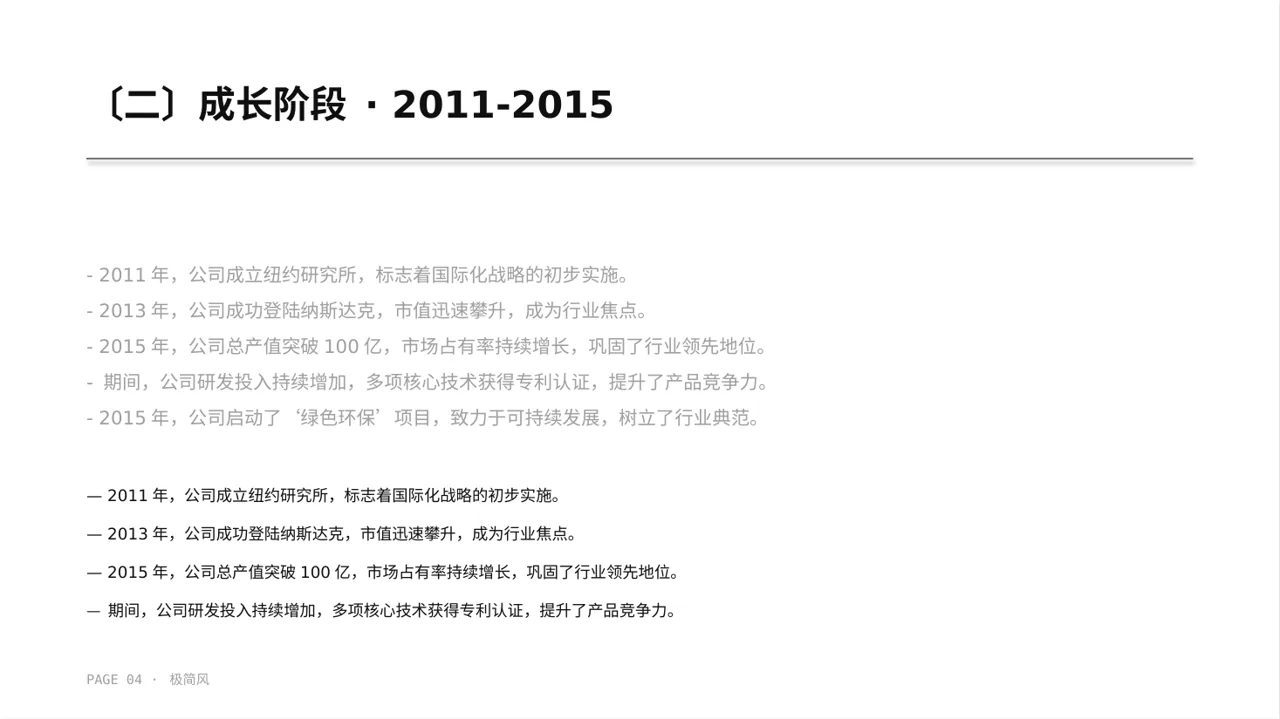 〔二〕成长阶段 · 2011-2015

- 2011 年，公司成立纽约研究所，标志着国际化战略的初步实施。
- 2013 年，公司成功登陆纳斯达克，市值迅速攀升，成为行业焦点。
- 2015 年，公司总产值突破 100 亿，市场占有率持续增长，巩固了行业领先地位。
- 期间，公司研发投入持续增加，多项核心技术获得专利认证，提升了产品竞争力。
- 2015 年，公司启动了‘绿色环保’项目，致力于可持续发展，树立了行业典范。

— 2011 年，公司成立纽约研究所，标志着国际化战略的初步实施。

— 2013 年，公司成功登陆纳斯达克，市值迅速攀升，成为行业焦点。

— 2015 年，公司总产值突破 100 亿，市场占有率持续增长，巩固了行业领先地位。

— 期间，公司研发投入持续增加，多项核心技术获得专利认证，提升了产品竞争力。

PAGE 04 · 极简风